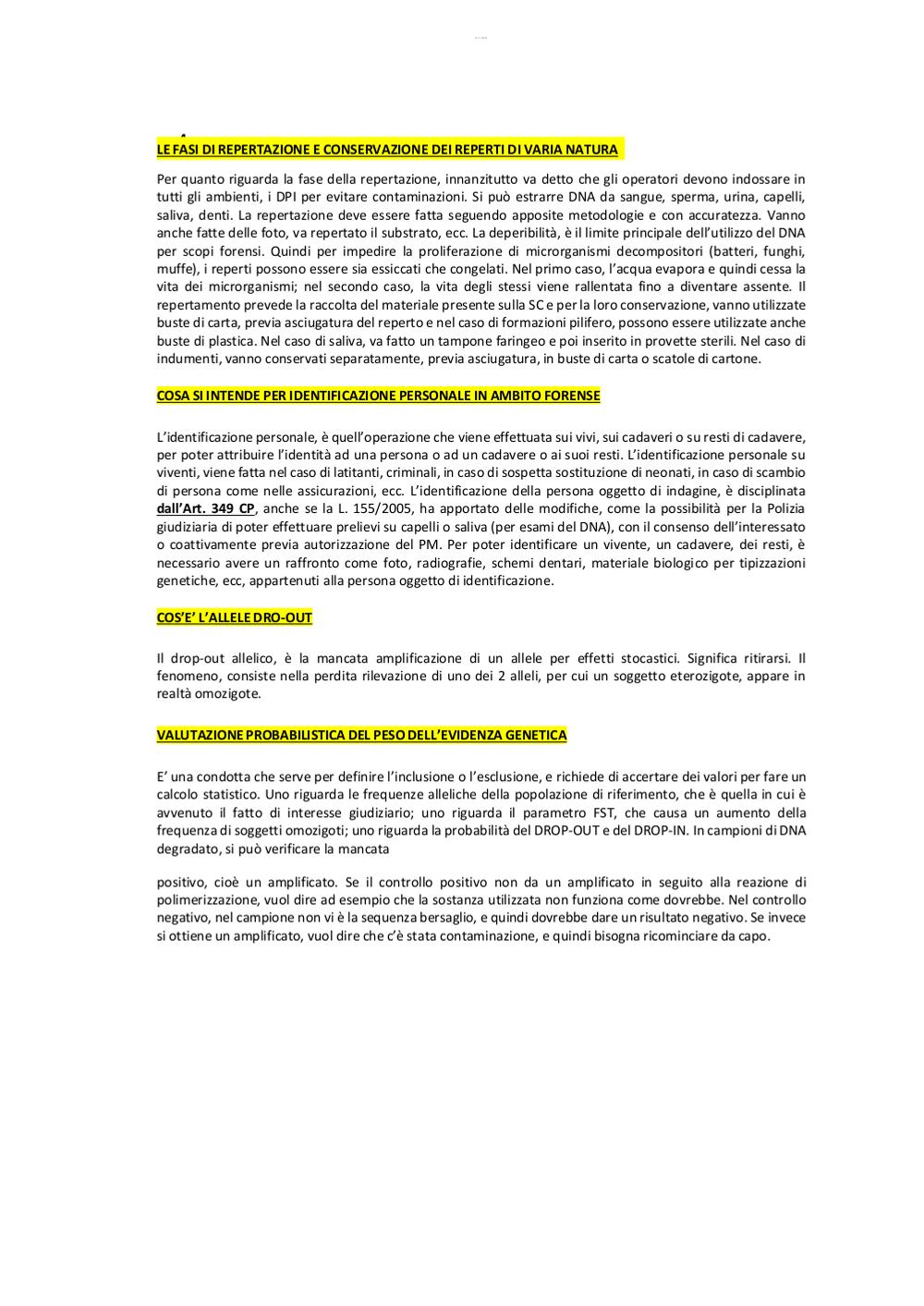 LE FASI DI REPERTAZIONE E CONSERVAZIONE DEI REPERTI DI VARIA NATURA

Per quanto riguarda la fase della repertazione, innanzitutto va detto che gli operatori devono indossare in tutti gli ambienti, i DPI per evitare contaminazioni. Si può estrarre DNA da sangue, sperma, urina, capelli, saliva, denti. La repertazione deve essere fatta seguendo apposite metodologie e con accuratezza. Vanno anche fatte delle foto, va repertato il substrato, ecc. La deperibilità, è il limite principale dell'utilizzo del DNA per scopi forensi. Quindi per impedire la proliferazione di microrganismi decompositori (batteri, funghi, muffe), i reperti possono essere sia essiccati che congelati. Nel primo caso, l'acqua evapora e quindi cessa la vita dei microrganismi; nel secondo caso, la vita degli stessi viene rallentata fino a diventare assente. Il repertamento prevede la raccolta del materiale presente sulla SC e per la loro conservazione, vanno utilizzate buste di carta, previa asciugatura del reperto e nel caso di formazioni pilifero, possono essere utilizzate anche buste di plastica. Nel caso di saliva, va fatto un tampone faringeo e poi inserito in provette sterili. Nel caso di indumenti, vanno conservati separatamente, previa asciugatura, in buste di carta o scatole di cartone.

COSA SI INTENDE PER IDENTIFICAZIONE PERSONALE IN AMBITO FORENSE

L'identificazione personale, è quell'operazione che viene effettuata sui vivi, sui cadaveri o su resti di cadavere, per poter attribuire l'identità ad una persona o ad un cadavere o ai suoi resti. L'identificazione personale su viventi, viene fatta nel caso di latitanti, criminali, in caso di sospetta sostituzione di neonati, in caso di scambio di persona come nelle assicurazioni, ecc. L'identificazione della persona oggetto di indagine, è disciplinata dall'Art. 349 CP, anche se la L. 155/2005, ha apportato delle modifiche, come la possibilità per la Polizia giudiziaria di poter effettuare prelievi su capelli o saliva (per esami del DNA), con il consenso dell'interessato o coattivamente previa autorizzazione del PM. Per poter identificare un vivente, un cadavere, dei resti, è necessario avere un raffronto come foto, radiografie, schemi dentari, materiale biologico per tipizzazioni genetiche, ecc, appartenuti alla persona oggetto di identificazione.

COS'E' L'ALLELE DRO-OUT

Il drop-out allelico, è la mancata amplificazione di un allele per effetti stocastici. Significa ritirarsi. Il fenomeno, consiste nella perdita rilevazione di uno dei 2 alleli, per cui un soggetto eterozigote, appare in realtà omozigote.

VALUTAZIONE PROBABILISTICA DEL PESO DELL'EVIDENZA GENETICA

E' una condotta che serve per definire l'inclusione o l'esclusione, e richiede di accertare dei valori per fare un calcolo statistico. Uno riguarda le frequenze alleliche della popolazione di riferimento, che è quella in cui è avvenuto il fatto di interesse giudiziario; uno riguarda il parametro FST, che causa un aumento della frequenza di soggetti omozigoti; uno riguarda la probabilità del DROP-OUT e del DROP-IN. In campioni di DNA degradato, si può verificare la mancata

positivo, cioè un amplificato. Se il controllo positivo non da un amplificato in seguito alla reazione di polimerizzazione, vuol dire ad esempio che la sostanza utilizzata non funziona come dovrebbe. Nel controllo negativo, nel campione non vi è la sequenza bersaglio, e quindi dovrebbe dare un risultato negativo. Se invece si ottiene un amplificato, vuol dire che c'è stata contaminazione, e quindi bisogna ricominciare da capo.